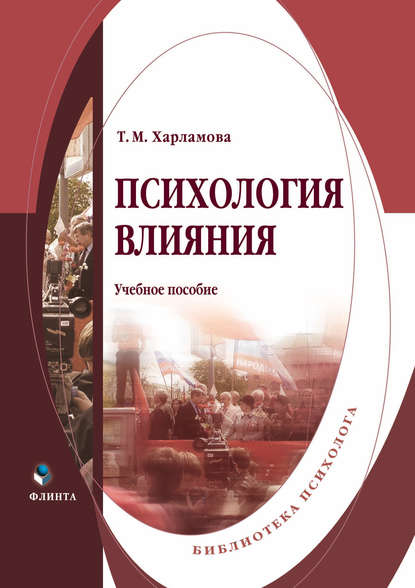 Т. М. Харламова

ПСИХОЛОГИЯ ВЛИЯНИЯ

Учебное пособие

ФЛИНТА

БИБЛИОТЕКА ПСИХОЛОГА